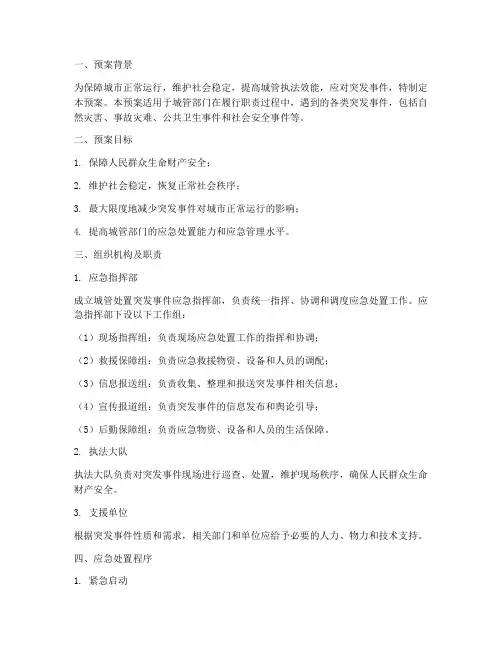 一、预案背景

为保障城市正常运行，维护社会稳定，提高城管执法效能，应对突发事件，特制定本预案。本预案适用于城管部门在履行职责过程中，遇到的各类突发事件，包括自然灾害、事故灾难、公共卫生事件和社会安全事件等。

二、预案目标

1. 保障人民群众生命财产安全；

2. 维护社会稳定，恢复正常社会秩序；

3. 最大限度地减少突发事件对城市正常运行的影响；

4. 提高城管部门的应急处置能力和应急管理水平。

三、组织机构及职责

1. 应急指挥部

成立城管处置突发事件应急指挥部，负责统一指挥、协调和调度应急处置工作。应急指挥部下设以下工作组：

（1）现场指挥组：负责现场应急处置工作的指挥和协调；

（2）救援保障组：负责应急救援物资、设备和人员的调配；

（3）信息报送组：负责收集、整理和报送突发事件相关信息；

（4）宣传报道组：负责突发事件的信息发布和舆论引导；

（5）后勤保障组：负责应急物资、设备和人员的生活保障。

2. 执法大队

执法大队负责对突发事件现场进行巡查、处置，维护现场秩序，确保人民群众生命财产安全。

3. 支援单位

根据突发事件性质和需求，相关部门和单位应给予必要的人力、物力和技术支持。

四、应急处置程序

1. 紧急启动